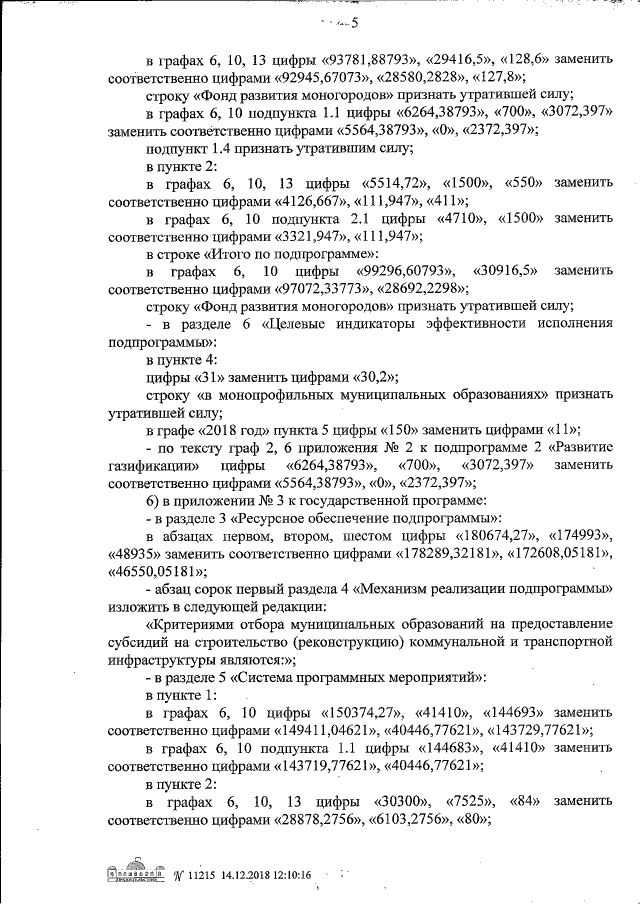 5

в графах 6, 10, 13 цифры «93781,88793», «29416,5», «128,6» заменить соответственно цифрами «92945,67073», «28580,2828», «127,8»;

строку «Фонд развития моногородов» признать утратившей силу;

в графах 6, 10 подпункта 1.1 цифры «6264,38793», «700», «3072,397» заменить соответственно цифрами «5564,38793», «0», «2372,397»;

подпункт 1.4 признать утратившим силу;

в пункте 2:

в графах 6, 10, 13 цифры «5514,72», «1500», «550» заменить соответственно цифрами «4126,667», «111,947», «411»;

в графах 6, 10 подпункта 2.1 цифры «4710», «1500» заменить соответственно цифрами «3321,947», «111,947»;

в строке «Итого по подпрограмме»:

в графах 6, 10 цифры «99296,60793», «30916,5» заменить соответственно цифрами «97072,33773», «28692,2298»;

строку «Фонд развития моногородов» признать утратившей силу;

- в разделе 6 «Целевые индикаторы эффективности исполнения подпрограммы»:

в пункте 4:

цифры «31» заменить цифрами «30,2»;

строку «в монопрофильных муниципальных образованиях» признать утратившей силу;

в графе «2018 год» пункта 5 цифры «150» заменить цифрами «11»;

- по тексту граф 2, 6 приложения № 2 к подпрограмме 2 «Развитие газификации» цифры «6264,38793», «700», «3072,397» заменить соответственно цифрами «5564,38793», «0», «2372,397»;

б) в приложении № 3 к государственной программе:

- в разделе 3 «Ресурсное обеспечение подпрограммы»:

в абзацах первом, втором, шестом цифры «180674,27», «174993», «48935» заменить соответственно цифрами «178289,32181», «172608,05181», «46550,05181»;

- абзац сорок первый раздела 4 «Механизм реализации подпрограммы» изложить в следующей редакции:

«Критериями отбора муниципальных образований на предоставление субсидий на строительство (реконструкцию) коммунальной и транспортной инфраструктуры являются:»;

- в разделе 5 «Система программных мероприятий»:

в пункте 1:

в графах 6, 10 цифры «150374,27», «41410», «144693» заменить соответственно цифрами «149411,04621», «40446,77621», «143729,77621»;

в графах 6, 10 подпункта 1.1 цифры «144683», «41410» заменить соответственно цифрами «143719,77621», «40446,77621»;

в пункте 2:

в графах 6, 10, 13 цифры «30300», «7525», «84» заменить соответственно цифрами «28878,2756», «6103,2756», «80»;

№ 11215 14.12.2018 12:10:16